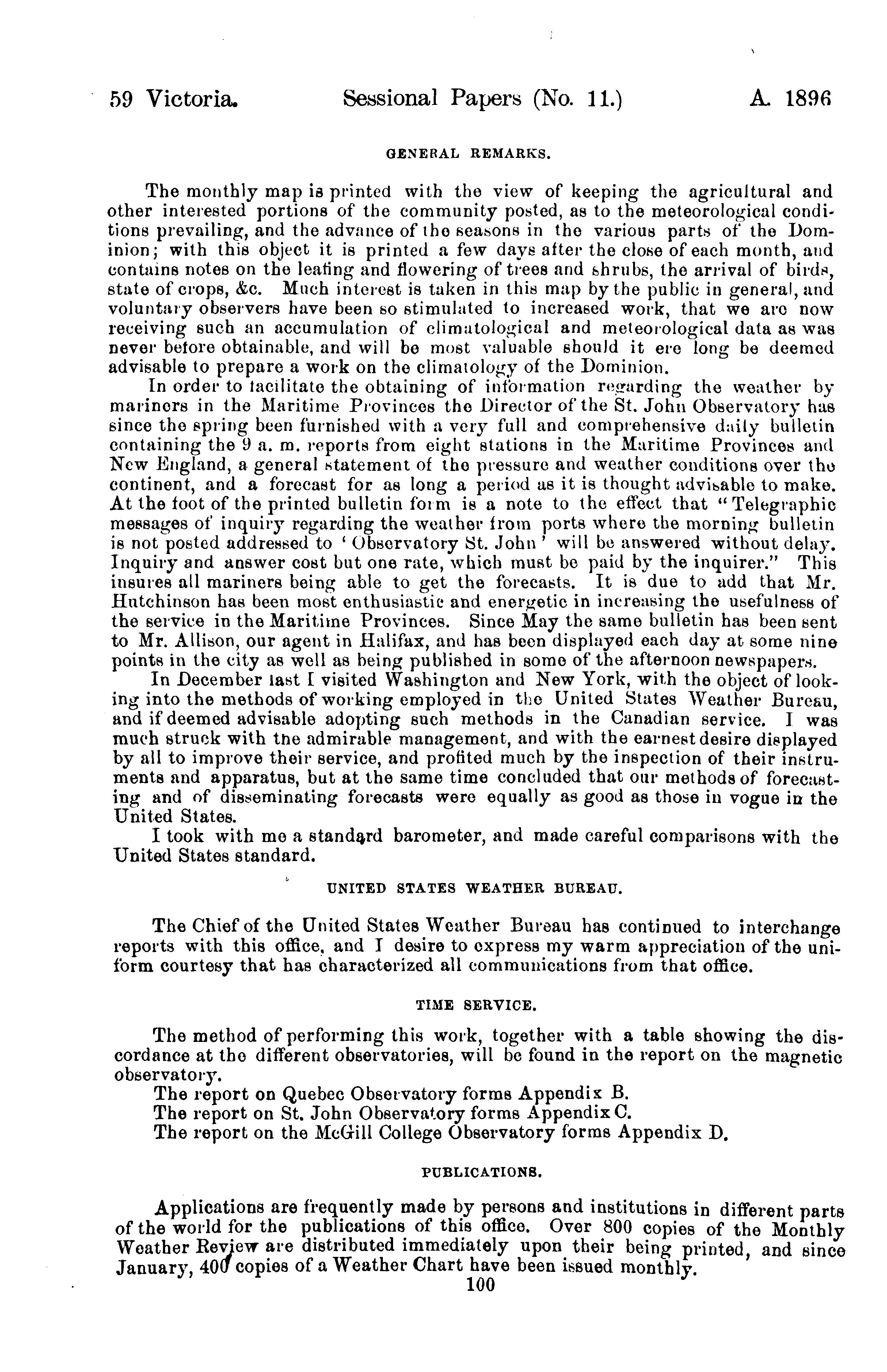 59 Victoria. Sessional Papers (No. 11.) A. 1896

GENERAL REMARKS.

The monthly map is printed with the view of keeping the agricultural and other interested portions of the community posted, as to the meteorological conditions prevailing, and the advance of the seasons in the various parts of the Dominion; with this object it is printed a few days after the close of each month, and contains notes on the leafing and flowering of trees and shrubs, the arrival of birds, state of crops, &c. Much interest is taken in this map by the public in general, and voluntary observers have been so stimulated to increased work, that we are now receiving such an accumulation of climatological and meteorological data as was never before obtainable, and will be most valuable should it ere long be deemed advisable to prepare a work on the climatology of the Dominion.

In order to facilitate the obtaining of information regarding the weather by mariners in the Maritime Provinces the Director of the St. John Observatory has since the spring been furnished with a very full and comprehensive daily bulletin containing the 9 a. m. reports from eight stations in the Maritime Provinces and New England, a general statement of the pressure and weather conditions over the continent, and a forecast for as long a period as it is thought advisable to make. At the foot of the printed bulletin form is a note to the effect that "Telegraphic messages of inquiry regarding the weather from ports where the morning bulletin is not posted addressed to 'Observatory St. John' will be answered without delay. Inquiry and answer cost but one rate, which must be paid by the inquirer." This insures all mariners being able to get the forecasts. It is due to add that Mr. Hutchinson has been most enthusiastic and energetic in increasing the usefulness of the service in the Maritime Provinces. Since May the same bulletin has been sent to Mr. Allison, our agent in Halifax, and has been displayed each day at some nine points in the city as well as being published in some of the afternoon newspapers.

In December last I visited Washington and New York, with the object of looking into the methods of working employed in the United States Weather Bureau, and if deemed advisable adopting such methods in the Canadian service. I was much struck with the admirable management, and with the earnest desire displayed by all to improve their service, and profited much by the inspection of their instruments and apparatus, but at the same time concluded that our methods of forecasting and of disseminating forecasts were equally as good as those in vogue in the United States.

I took with me a standard barometer, and made careful comparisons with the United States standard.

UNITED STATES WEATHER BUREAU.

The Chief of the United States Weather Bureau has continued to interchange reports with this office, and I desire to express my warm appreciation of the uniform courtesy that has characterized all communications from that office.

TIME SERVICE.

The method of performing this work, together with a table showing the discordance at the different observatories, will be found in the report on the magnetic observatory.

The report on Quebec Observatory forms Appendix B.
The report on St. John Observatory forms Appendix C.
The report on the McGill College Observatory forms Appendix D.

PUBLICATIONS.

Applications are frequently made by persons and institutions in different parts of the world for the publications of this office. Over 800 copies of the Monthly Weather Review are distributed immediately upon their being printed, and since January, 400 copies of a Weather Chart have been issued monthly.

100